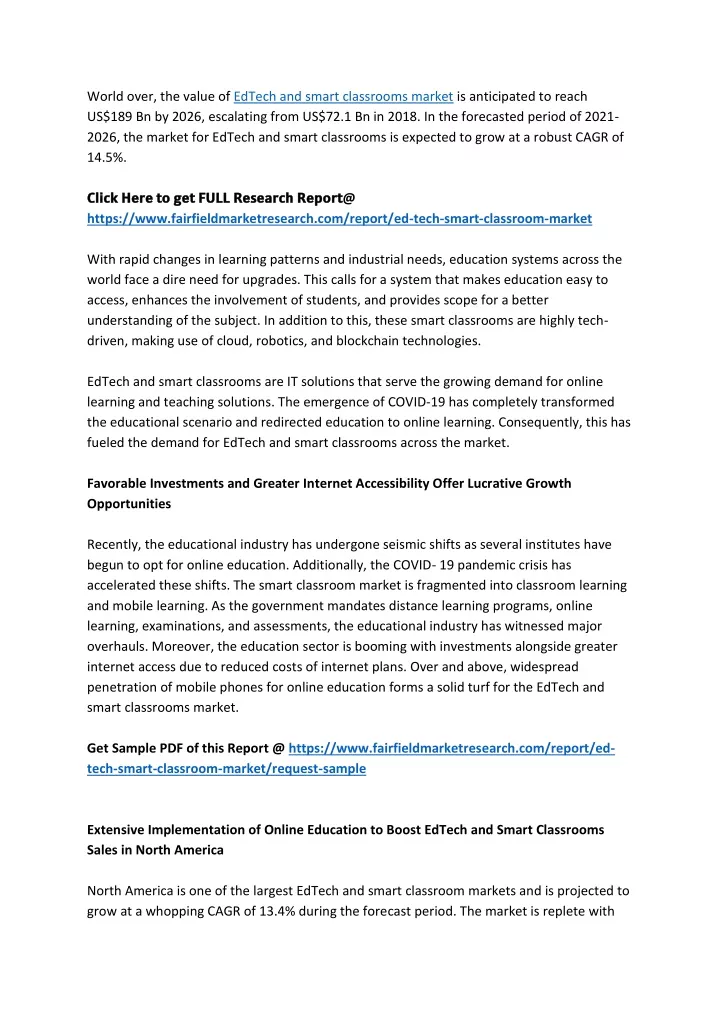 World over, the value of EdTech and smart classrooms market is anticipated to reach US$189 Bn by 2026, escalating from US$72.1 Bn in 2018. In the forecasted period of 2021-2026, the market for EdTech and smart classrooms is expected to grow at a robust CAGR of 14.5%.

Click Here to get FULL Research Report@
https://www.fairfieldmarketresearch.com/report/ed-tech-smart-classroom-market

With rapid changes in learning patterns and industrial needs, education systems across the world face a dire need for upgrades. This calls for a system that makes education easy to access, enhances the involvement of students, and provides scope for a better understanding of the subject. In addition to this, these smart classrooms are highly tech-driven, making use of cloud, robotics, and blockchain technologies.

EdTech and smart classrooms are IT solutions that serve the growing demand for online learning and teaching solutions. The emergence of COVID-19 has completely transformed the educational scenario and redirected education to online learning. Consequently, this has fueled the demand for EdTech and smart classrooms across the market.

Favorable Investments and Greater Internet Accessibility Offer Lucrative Growth Opportunities

Recently, the educational industry has undergone seismic shifts as several institutes have begun to opt for online education. Additionally, the COVID- 19 pandemic crisis has accelerated these shifts. The smart classroom market is fragmented into classroom learning and mobile learning. As the government mandates distance learning programs, online learning, examinations, and assessments, the educational industry has witnessed major overhauls. Moreover, the education sector is booming with investments alongside greater internet access due to reduced costs of internet plans. Over and above, widespread penetration of mobile phones for online education forms a solid turf for the EdTech and smart classrooms market.

Get Sample PDF of this Report @ https://www.fairfieldmarketresearch.com/report/ed-tech-smart-classroom-market/request-sample

Extensive Implementation of Online Education to Boost EdTech and Smart Classrooms Sales in North America

North America is one of the largest EdTech and smart classroom markets and is projected to grow at a whopping CAGR of 13.4% during the forecast period. The market is replete with